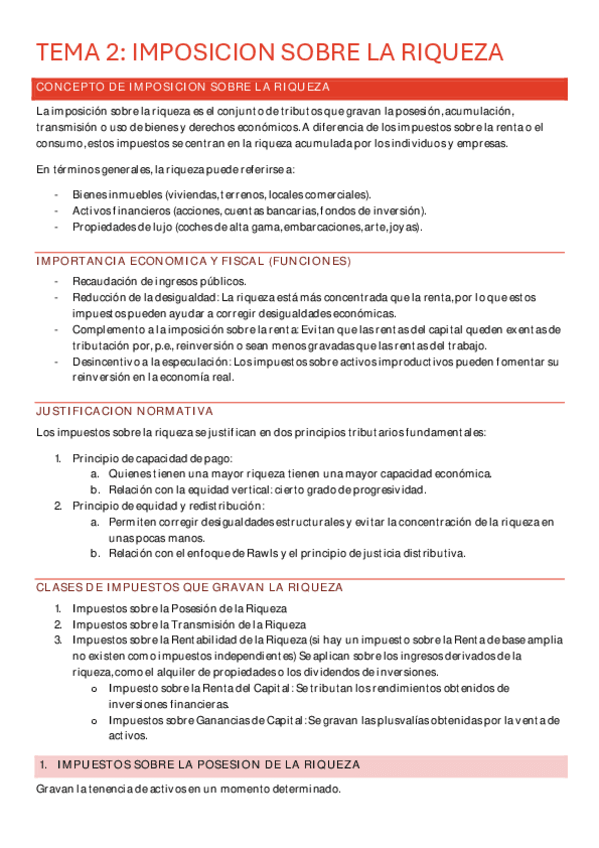 TEMA 2: IMPOSICION SOBRE LA RIQUEZA

CONCEPTO DE IMPOSICION SOBRE LA RIQUEZA

La imposición sobre la riqueza es el conjunto de tributos que gravan la posesión, acumulación, transmisión o uso de bienes y derechos económicos. A diferencia de los impuestos sobre la renta o el consumo, estos impuestos se centran en la riqueza acumulada por los individuos y empresas.

En términos generales, la riqueza puede referirse a:

- Bienes inmuebles (viviendas, terrenos, locales comerciales).
- Activos financieros (acciones, cuentas bancarias, fondos de inversión).
- Propiedades de lujo (coches de alta gama, embarcaciones, arte, joyas).

IMPORTANCIA ECONOMICA Y FISCAL (FUNCIONES)

- Recaudación de ingresos públicos.
- Reducción de la desigualdad: La riqueza está más concentrada que la renta, por lo que estos impuestos pueden ayudar a corregir desigualdades económicas.
- Complemento a la imposición sobre la renta: Evitan que las rentas del capital queden exentas de tributación por, p.e., reinversión o sean menos gravadas que las rentas del trabajo.
- Desincentivo a la especulación: Los impuestos sobre activos improductivos pueden fomentar su reinversión en la economía real.

JUSTIFICACION NORMATIVA

Los impuestos sobre la riqueza se justifican en dos principios tributarios fundamentales:

1. Principio de capacidad de pago:
a. Quienes tienen una mayor riqueza tienen una mayor capacidad económica.
b. Relación con la equidad vertical: cierto grado de progresividad.
2. Principio de equidad y redistribución:
a. Permiten corregir desigualdades estructurales y evitar la concentración de la riqueza en unas pocas manos.
b. Relación con el enfoque de Rawls y el principio de justicia distributiva.

CLASES DE IMPUESTOS QUE GRAVAN LA RIQUEZA

1. Impuestos sobre la Posesión de la Riqueza
2. Impuestos sobre la Transmisión de la Riqueza
3. Impuestos sobre la Rentabilidad de la Riqueza (si hay un impuesto sobre la Renta de base amplia no existen como impuestos independientes) Se aplican sobre los ingresos derivados de la riqueza, como el alquiler de propiedades o los dividendos de inversiones.
o Impuesto sobre la Renta del Capital: Se tributan los rendimientos obtenidos de inversiones financieras.
o Impuestos sobre Ganancias de Capital: Se gravan las plusvalías obtenidas por la venta de activos.

1. IMPUESTOS SOBRE LA POSESION DE LA RIQUEZA

Gravan la tenencia de activos en un momento determinado.